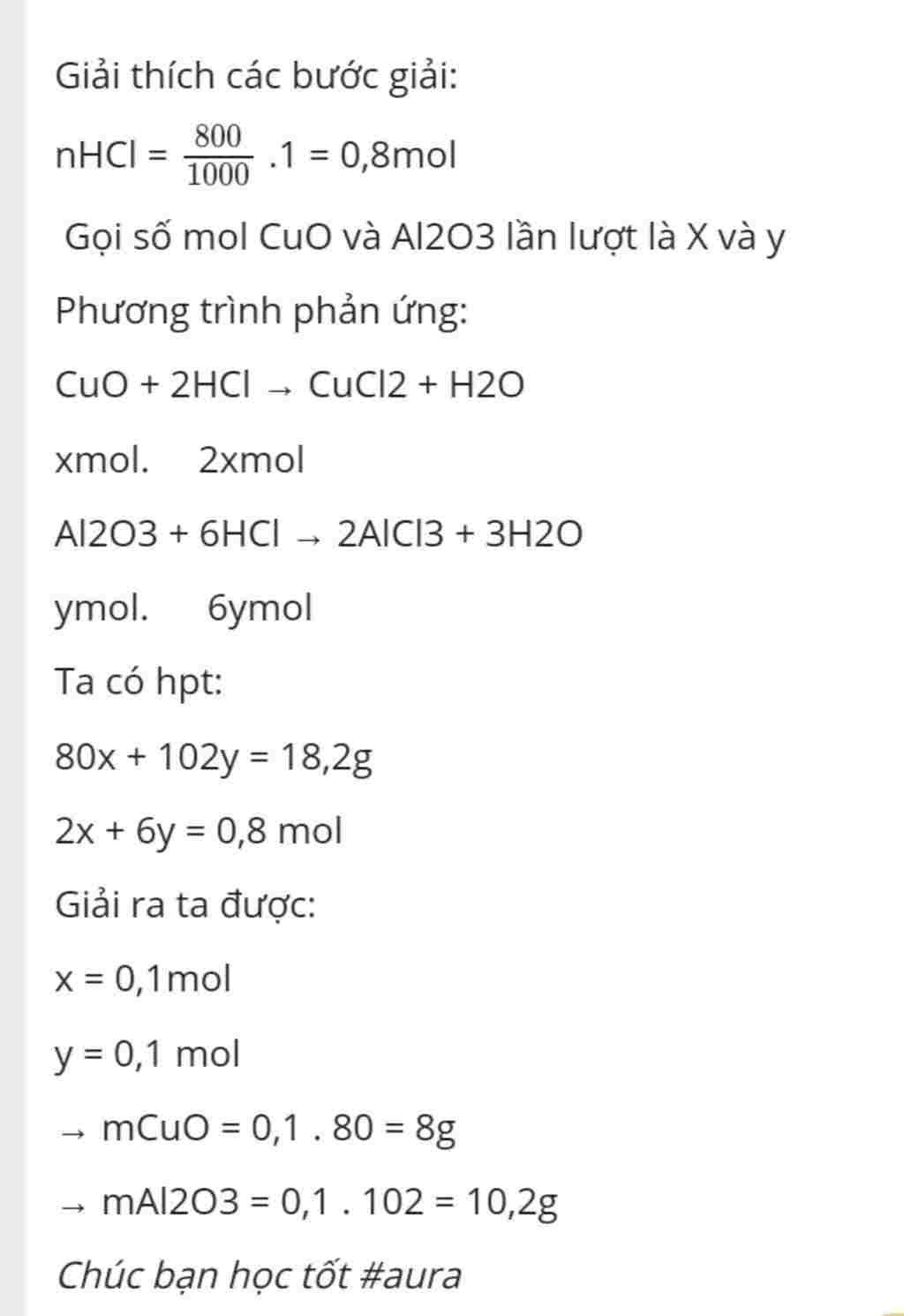 Giải thích các bước giải:

nHCl = $\frac{800}{1000}$ .1 = 0,8mol

Gọi số mol CuO và Al2O3 lần lượt là X và y

Phương trình phản ứng:

CuO + 2HCl → CuCl2 + H2O

xmol. 2xmol

Al2O3 + 6HCl → 2AlCl3 + 3H2O

ymol. 6ymol

Ta có hpt:

80x + 102y = 18,2g

2x + 6y = 0,8 mol

Giải ra ta được:

x = 0,1mol

y = 0,1 mol

→ mCuO = 0,1 . 80 = 8g

→ mAl2O3 = 0,1 . 102 = 10,2g

Chúc bạn học tốt #aura